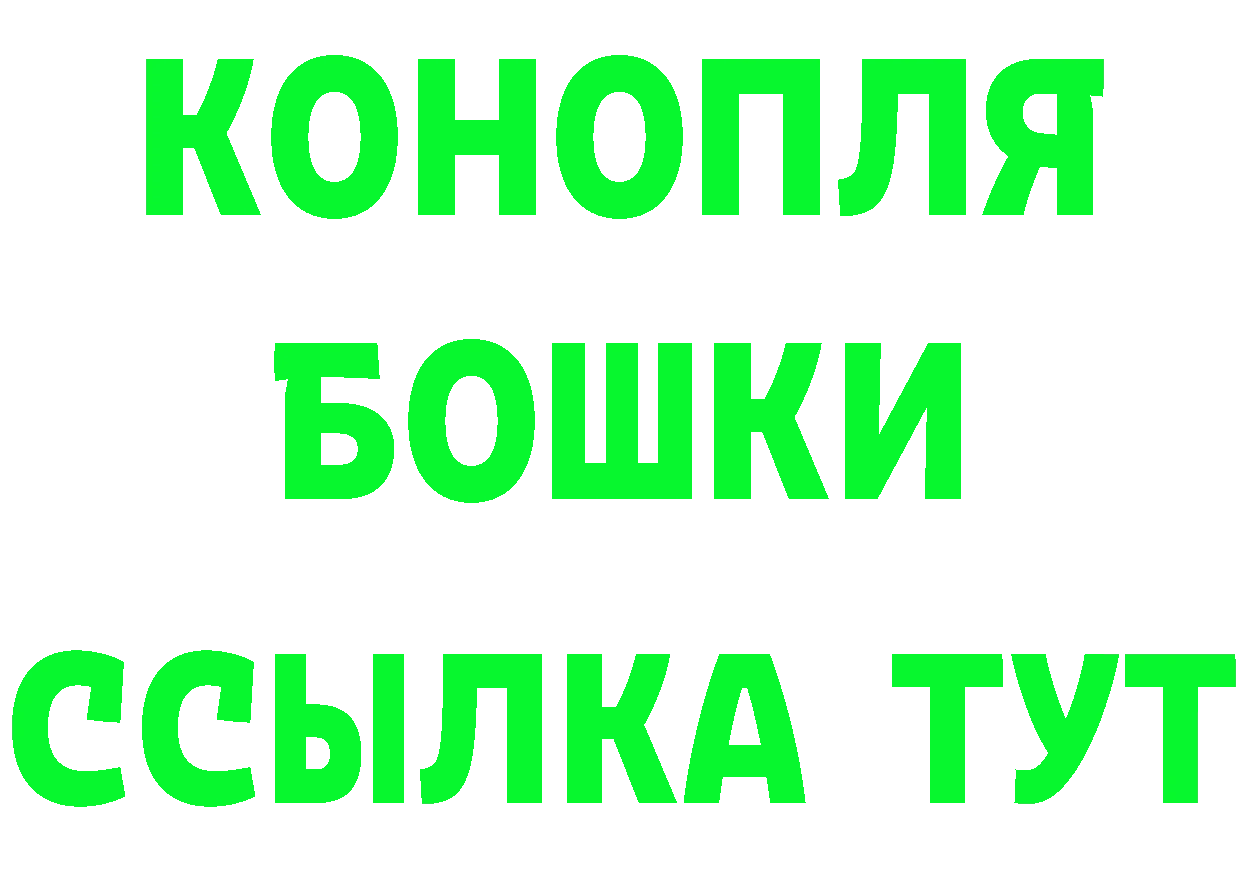 КОНОПЛЯ
БОШКИ
ССЫЛКА ТУТ